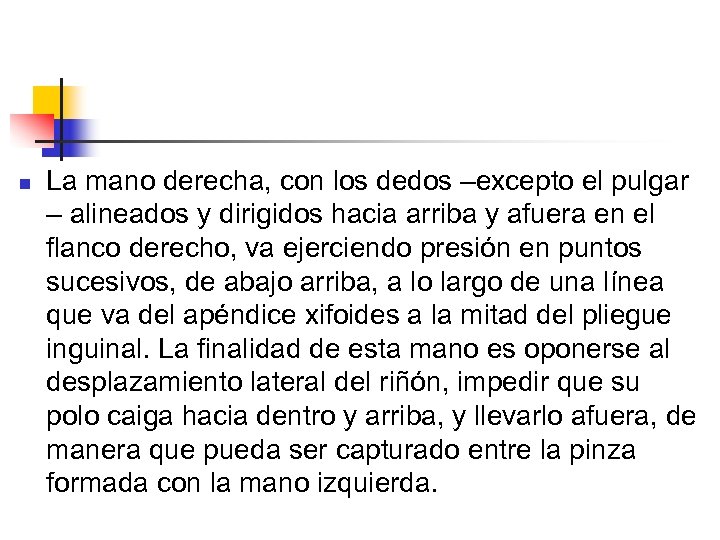 La mano derecha, con los dedos –excepto el pulgar – alineados y dirigidos hacia arriba y afuera en el flanco derecho, va ejerciendo presión en puntos sucesivos, de abajo arriba, a lo largo de una línea que va del apéndice xifoides a la mitad del pliegue inguinal. La finalidad de esta mano es oponerse al desplazamiento lateral del riñón, impedir que su polo caiga hacia dentro y arriba, y llevarlo afuera, de manera que pueda ser capturado entre la pinza formada con la mano izquierda.